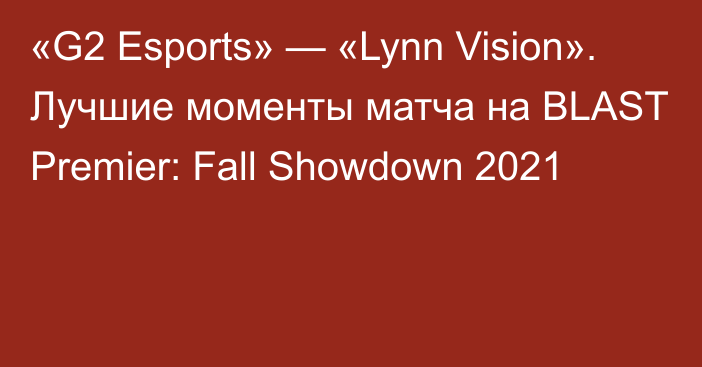 «G2 Esports» — «Lynn Vision». Лучшие моменты матча на BLAST Premier: Fall Showdown 2021